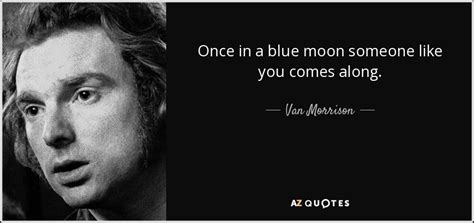 Once in a blue moon someone like you comes along.

— Van Morrison —

AZ QUOTES